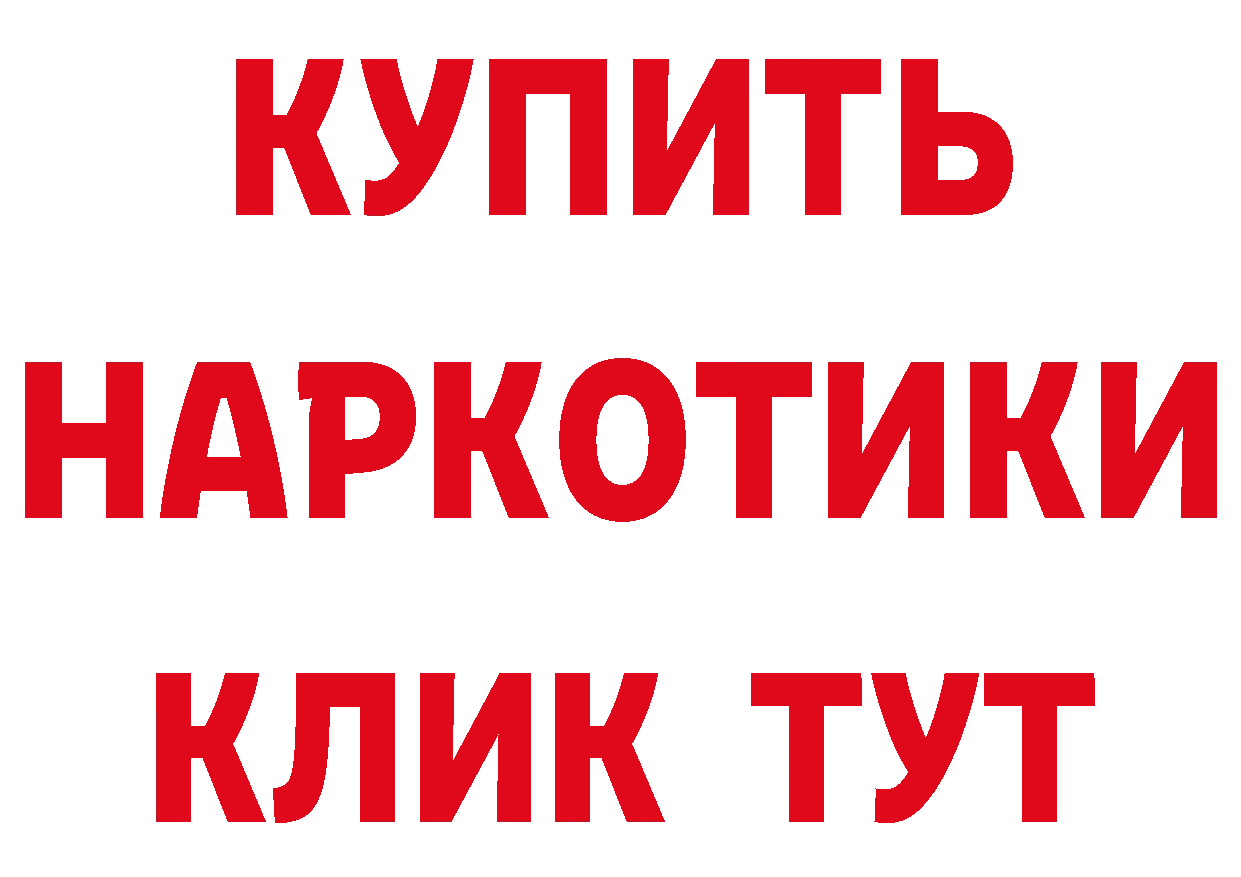 КУПИТЬ НАРКОТИКИ КЛИК ТУТ